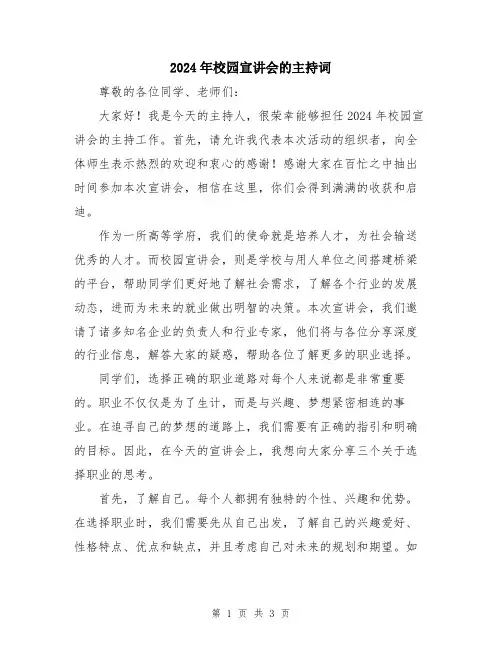 2024年校园宣讲会的主持词

尊敬的各位同学、老师们：

大家好！我是今天的主持人，很荣幸能够担任2024年校园宣讲会的主持工作。首先，请允许我代表本次活动的组织者，向全体师生表示热烈的欢迎和衷心的感谢！感谢大家在百忙之中抽出时间参加本次宣讲会，相信在这里，你们会得到满满的收获和启迪。

作为一所高等学府，我们的使命就是培养人才，为社会输送优秀的人才。而校园宣讲会，则是学校与用人单位之间搭建桥梁的平台，帮助同学们更好地了解社会需求，了解各个行业的发展动态，进而为未来的就业做出明智的决策。本次宣讲会，我们邀请了诸多知名企业的负责人和行业专家，他们将与各位分享深度的行业信息，解答大家的疑惑，帮助各位了解更多的职业选择。

同学们，选择正确的职业道路对每个人来说都是非常重要的。职业不仅仅是为了生计，而是与兴趣、梦想紧密相连的事业。在追寻自己的梦想的道路上，我们需要有正确的指引和明确的目标。因此，在今天的宣讲会上，我想向大家分享三个关于选择职业的思考。

首先，了解自己。每个人都拥有独特的个性、兴趣和优势。在选择职业时，我们需要先从自己出发，了解自己的兴趣爱好、性格特点、优点和缺点，并且考虑自己对未来的规划和期望。如

第 1 页 共 3 页